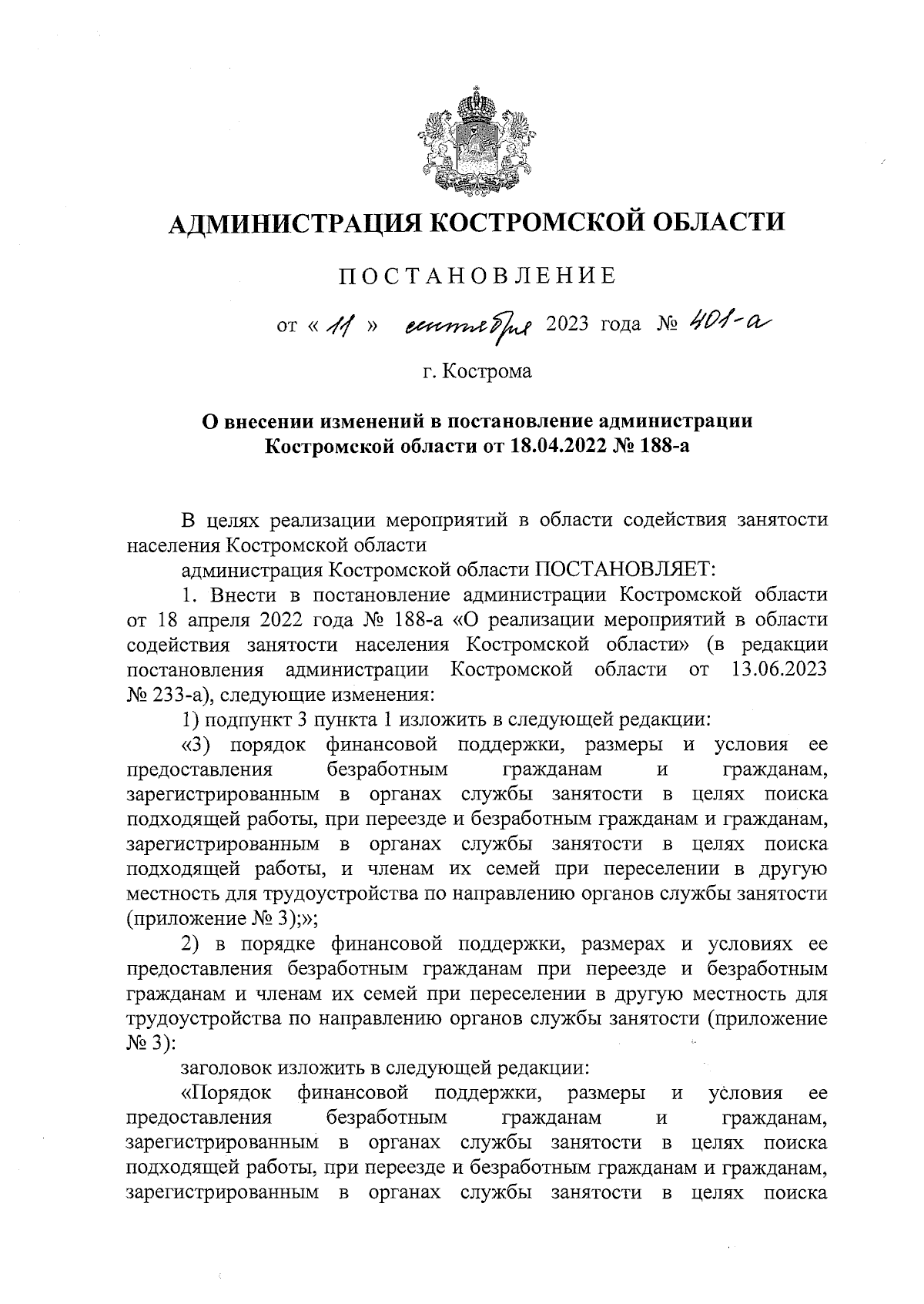 АДМИНИСТРАЦИЯ КОСТРОМСКОЙ ОБЛАСТИ

ПОСТАНОВЛЕНИЕ

от « 11 » сентября 2023 года № 401-а

г. Кострома

О внесении изменений в постановление администрации Костромской области от 18.04.2022 № 188-а

В целях реализации мероприятий в области содействия занятости населения Костромской области

администрация Костромской области ПОСТАНОВЛЯЕТ:

1. Внести в постановление администрации Костромской области от 18 апреля 2022 года № 188-а «О реализации мероприятий в области содействия занятости населения Костромской области» (в редакции постановления администрации Костромской области от 13.06.2023 № 233-а), следующие изменения:

1) подпункт 3 пункта 1 изложить в следующей редакции:

«3) порядок финансовой поддержки, размеры и условия ее предоставления безработным гражданам и гражданам, зарегистрированным в органах службы занятости в целях поиска подходящей работы, при переезде и безработным гражданам и гражданам, зарегистрированным в органах службы занятости в целях поиска подходящей работы, и членам их семей при переселении в другую местность для трудоустройства по направлению органов службы занятости (приложение № 3);»;

2) в порядке финансовой поддержки, размерах и условиях ее предоставления безработным гражданам при переезде и безработным гражданам и членам их семей при переселении в другую местность для трудоустройства по направлению органов службы занятости (приложение № 3):

заголовок изложить в следующей редакции:

«Порядок финансовой поддержки, размеры и условия ее предоставления безработным гражданам и гражданам, зарегистрированным в органах службы занятости в целях поиска подходящей работы, при переезде и безработным гражданам и гражданам, зарегистрированным в органах службы занятости в целях поиска